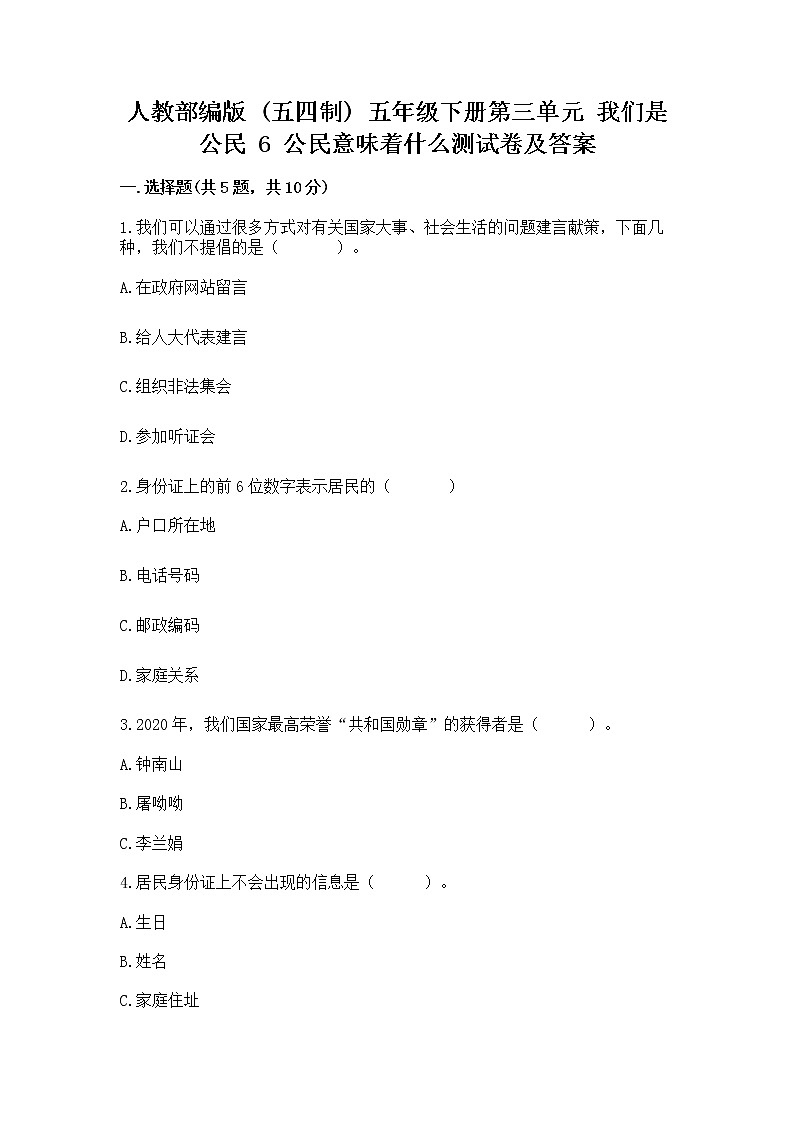 人教部编版（五四制）五年级下册第三单元 我们是公民 6 公民意味着什么测试卷及答案

一.选择题(共5题，共10分)

1.我们可以通过很多方式对有关国家大事、社会生活的问题建言献策，下面几种，我们不提倡的是（　　）。

A.在政府网站留言

B.给人大代表建言

C.组织非法集会

D.参加听证会

2.身份证上的前6位数字表示居民的（　　）

A.户口所在地

B.电话号码

C.邮政编码

D.家庭关系

3.2020年，我们国家最高荣誉“共和国勋章”的获得者是（　　）。

A.钟南山

B.屠呦呦

C.李兰娟

4.居民身份证上不会出现的信息是（　　）。

A.生日

B.姓名

C.家庭住址